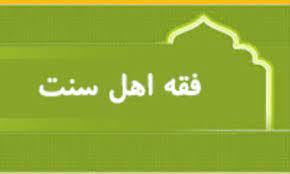 فقه اهل سنت